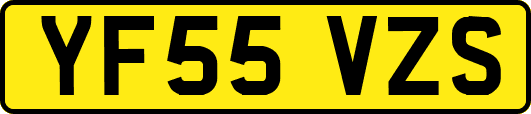 YF55 VZS